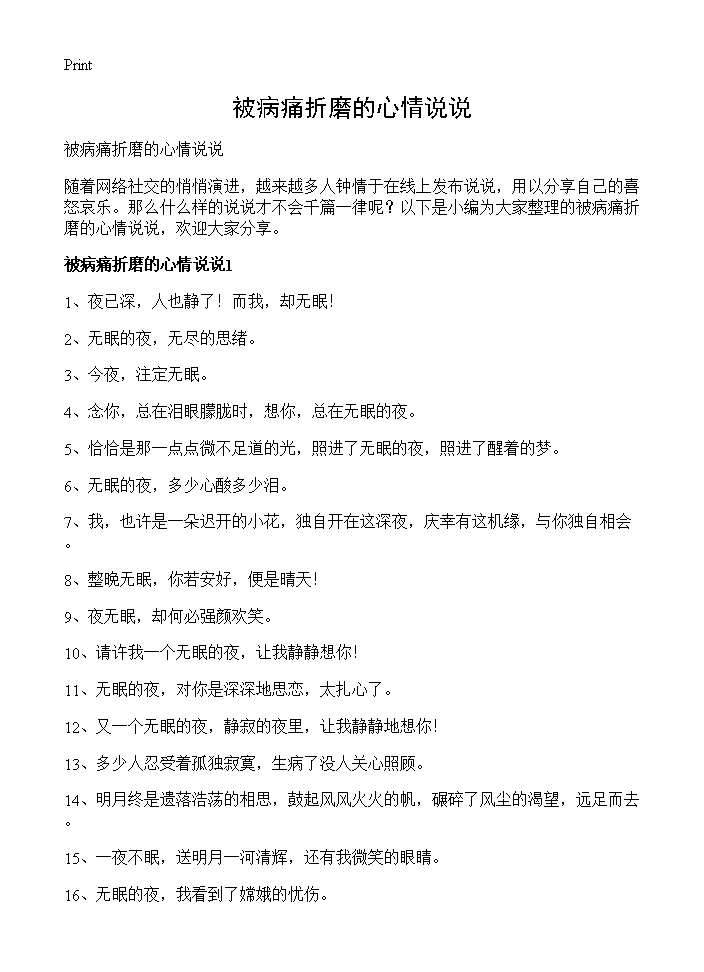 Print

被病痛折磨的心情说说

被病痛折磨的心情说说

随着网络社交的悄悄演进，越来越多人钟情于在线上发布说说，用以分享自己的喜怒哀乐。那么什么样的说说才不会千篇一律呢？以下是小编为大家整理的被病痛折磨的心情说说，欢迎大家分享。

被病痛折磨的心情说说1

1、夜已深，人也静了！而我，却无眠！

2、无眠的夜，无尽的思绪。

3、今夜，注定无眠。

4、念你，总在泪眼朦胧时，想你，总在无眠的夜。

5、恰恰是那一点点微不足道的光，照进了无眠的夜，照进了醒着的梦。

6、无眠的夜，多少心酸多少泪。

7、我，也许是一朵迟开的小花，独自开在这深夜，庆幸有这机缘，与你独自相会。

8、整晚无眠，你若安好，便是晴天！

9、夜无眠，却何必强颜欢笑。

10、请许我一个无眠的夜，让我静静想你！

11、无眠的夜，对你是深深地思恋，太扎心了。

12、又一个无眠的夜，静寂的夜里，让我静静地想你！

13、多少人忍受着孤独寂寞，生病了没人关心照顾。

14、明月终是遗落浩荡的相思，鼓起风风火火的帆，碾碎了风尘的渴望，远足而去。

15、一夜不眠，送明月一河清辉，还有我微笑的眼睛。

16、无眠的夜，我看到了嫦娥的忧伤。